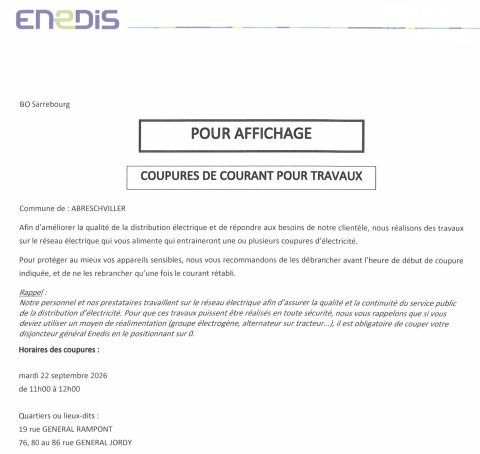 ENEDIS

BO Sarrebourg

POUR AFFICHAGE

COUPURES DE COURANT POUR TRAVAUX

Commune de : ABRESCHVILLER

Afin d'améliorer la qualité de la distribution électrique et de répondre aux besoins de notre clientèle, nous réalisons des travaux sur le réseau électrique qui vous alimente qui entraineront une ou plusieurs coupures d'électricité.

Pour protéger au mieux vos appareils sensibles, nous vous recommandons de les débrancher avant l'heure de début de coupure indiquée, et de ne les rebrancher qu'une fois le courant rétabli.

Rappel :
Notre personnel et nos prestataires travaillent sur le réseau électrique afin d'assurer la qualité et la continuité du service public de la distribution d'électricité. Pour que ces travaux puissent être réalisés en toute sécurité, nous vous rappelons que si vous deviez utiliser un moyen de réalimentation (groupe électrogène, alternateur sur tracteur...), il est obligatoire de couper votre disjoncteur général Enedis en le positionnant sur 0.

Horaires des coupures :

mardi 22 septembre 2026
de 11h00 à 12h00

Quartiers ou lieux-dits :
19 rue GENERAL RAMPONT
76, 80 au 86 rue GENERAL JORDY